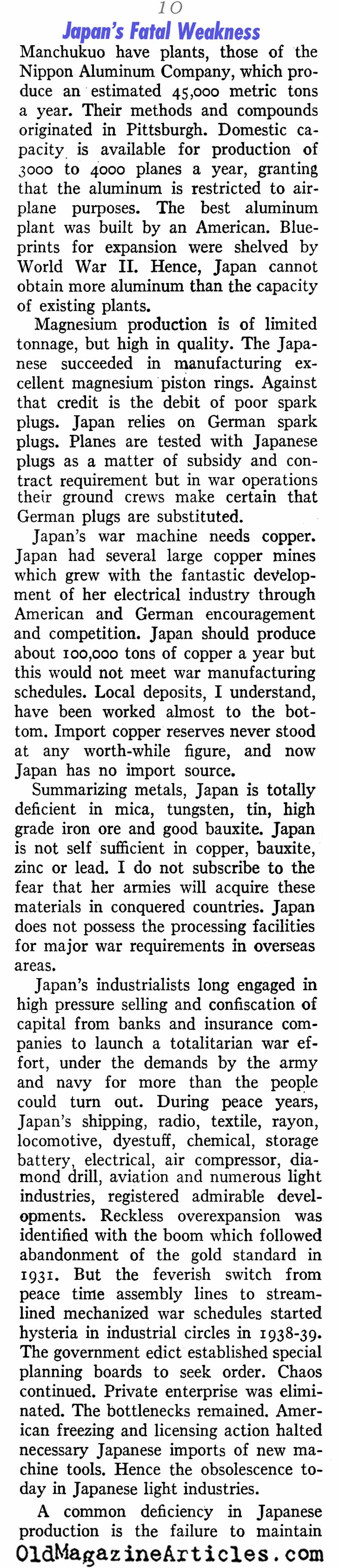 10

Japan's Fatal Weakness

Manchukuo have plants, those of the Nippon Aluminum Company, which produce an estimated 45,000 metric tons a year. Their methods and compounds originated in Pittsburgh. Domestic capacity is available for production of 3000 to 4000 planes a year, granting that the aluminum is restricted to airplane purposes. The best aluminum plant was built by an American. Blueprints for expansion were shelved by World War II. Hence, Japan cannot obtain more aluminum than the capacity of existing plants.

Magnesium production is of limited tonnage, but high in quality. The Japanese succeeded in manufacturing excellent magnesium piston rings. Against that credit is the debit of poor spark plugs. Japan relies on German spark plugs. Planes are tested with Japanese plugs as a matter of subsidy and contract requirement but in war operations their ground crews make certain that German plugs are substituted.

Japan's war machine needs copper. Japan had several large copper mines which grew with the fantastic development of her electrical industry through American and German encouragement and competition. Japan should produce about 100,000 tons of copper a year but this would not meet war manufacturing schedules. Local deposits, I understand, have been worked almost to the bottom. Import copper reserves never stood at any worth-while figure, and now Japan has no import source.

Summarizing metals, Japan is totally deficient in mica, tungsten, tin, high grade iron ore and good bauxite. Japan is not self sufficient in copper, bauxite, zinc or lead. I do not subscribe to the fear that her armies will acquire these materials in conquered countries. Japan does not possess the processing facilities for major war requirements in overseas areas.

Japan's industrialists long engaged in high pressure selling and confiscation of capital from banks and insurance companies to launch a totalitarian war effort, under the demands by the army and navy for more than the people could turn out. During peace years, Japan's shipping, radio, textile, rayon, locomotive, dyestuff, chemical, storage battery, electrical, air compressor, diamond drill, aviation and numerous light industries, registered admirable developments. Reckless overexpansion was identified with the boom which followed abandonment of the gold standard in 1931. But the feverish switch from peace time assembly lines to streamlined mechanized war schedules started hysteria in industrial circles in 1938-39. The government edict established special planning boards to seek order. Chaos continued. Private enterprise was eliminated. The bottlenecks remained. American freezing and licensing action halted necessary Japanese imports of new machine tools. Hence the obsolescence today in Japanese light industries.

A common deficiency in Japanese production is the failure to maintain

OldMagazineArticles.com